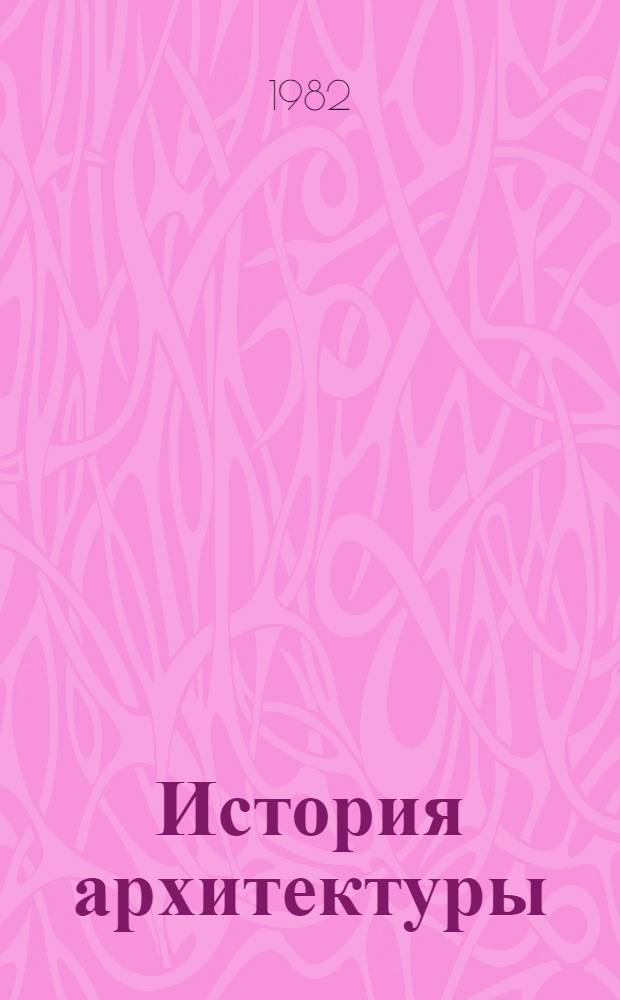 1982

История архитектуры